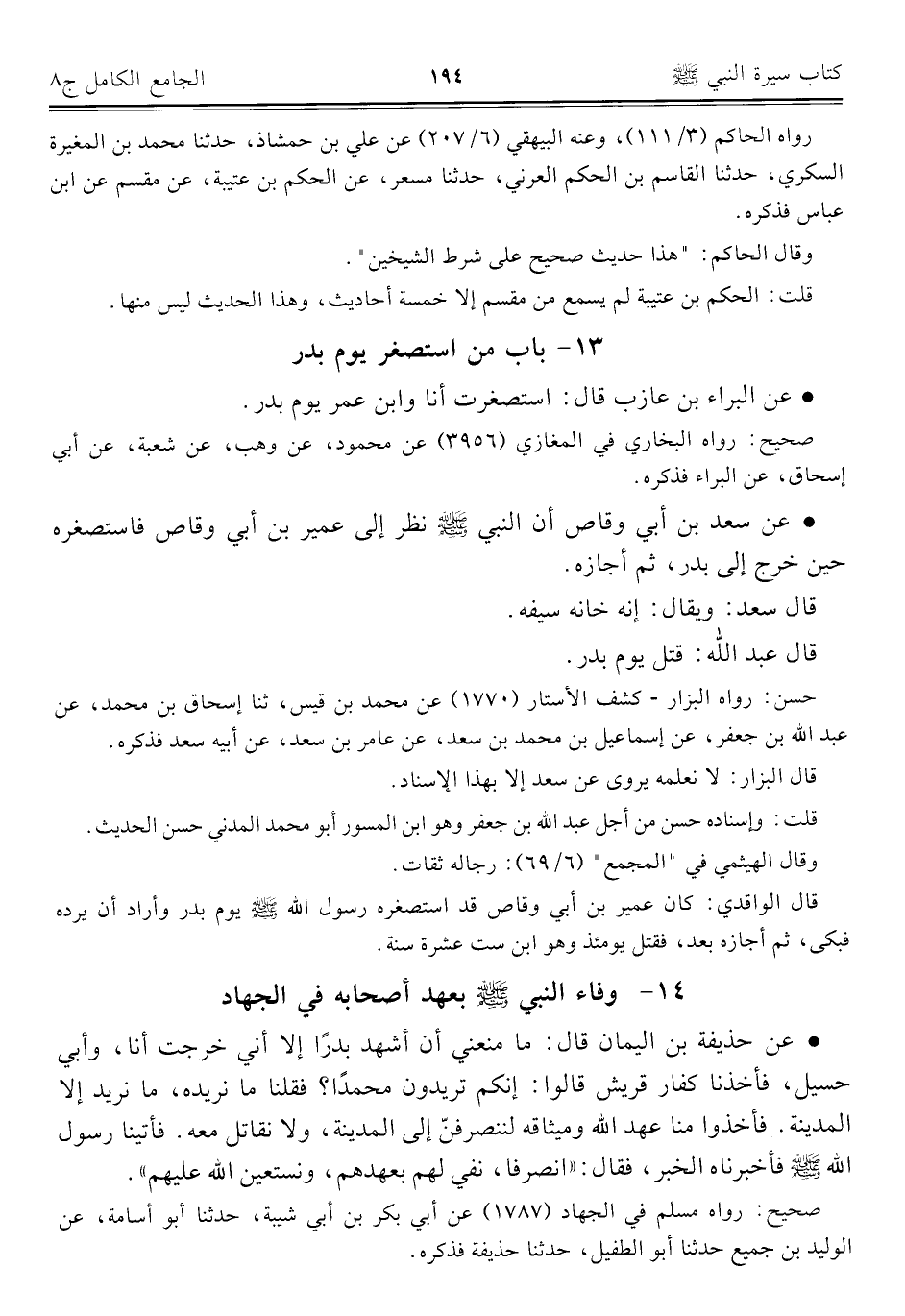 كتاب سيرة النبي ﷺ ١٩٤ الجامع الكامل ج٨

رواه الحاكم (٣/ ١١١)، وعنه البيهقي (٦/ ٢٠٧) عن علي بن حمشاذ، حدثنا محمد بن المغيرة السكري، حدثنا القاسم بن الحكم العرني، حدثنا مسعر، عن الحكم بن عتيبة، عن مقسم عن ابن عباس فذكره.

وقال الحاكم: "هذا حديث صحيح على شرط الشيخين".

قلت: الحكم بن عتيبة لم يسمع من مقسم إلا خمسة أحاديث، وهذا الحديث ليس منها.

١٣- باب من استصغر يوم بدر

• عن البراء بن عازب قال: استصغرت أنا وابن عمر يوم بدر.

صحيح: رواه البخاري في المغازي (٣٩٥٦) عن محمود، عن وهب، عن شعبة، عن أبي إسحاق، عن البراء فذكره.

• عن سعد بن أبي وقاص أن النبي ﷺ نظر إلى عمير بن أبي وقاص فاستصغره حين خرج إلى بدر، ثم أجازه.

قال سعد: ويقال: إنه خانه سيفه.

قال عبد الله: قتل يوم بدر.

حسن: رواه البزار - كشف الأستار (١٧٧٠) عن محمد بن قيس، ثنا إسحاق بن محمد، عن عبد الله بن جعفر، عن إسماعيل بن محمد بن سعد، عن عامر بن سعد، عن أبيه سعد فذكره.

قال البزار: لا نعلمه يروى عن سعد إلا بهذا الإسناد.

قلت: وإسناده حسن من أجل عبد الله بن جعفر وهو ابن المسور أبو محمد المدني حسن الحديث.

وقال الهيثمي في "المجمع" (٦/ ٦٩): رجاله ثقات.

قال الواقدي: كان عمير بن أبي وقاص قد استصغره رسول الله ﷺ يوم بدر وأراد أن يرده فبكى، ثم أجازه بعد، فقتل يومئذ وهو ابن ست عشرة سنة.

١٤- وفاء النبي ﷺ بعهد أصحابه في الجهاد

• عن حذيفة بن اليمان قال: ما منعني أن أشهد بدرًا إلا أني خرجت أنا، وأبي حسيل، فأخذنا كفار قريش قالوا: إنكم تريدون محمدًا؟ فقلنا ما نريده، ما نريد إلا المدينة. فأخذوا منا عهد الله وميثاقه لننصرفنّ إلى المدينة، ولا نقاتل معه. فأتينا رسول الله ﷺ فأخبرناه الخبر، فقال: «انصرفا، نفي لهم بعهدهم، ونستعين الله عليهم».

صحيح: رواه مسلم في الجهاد (١٧٨٧) عن أبي بكر بن أبي شيبة، حدثنا أبو أسامة، عن الوليد بن جميع حدثنا أبو الطفيل، حدثنا حذيفة فذكره.